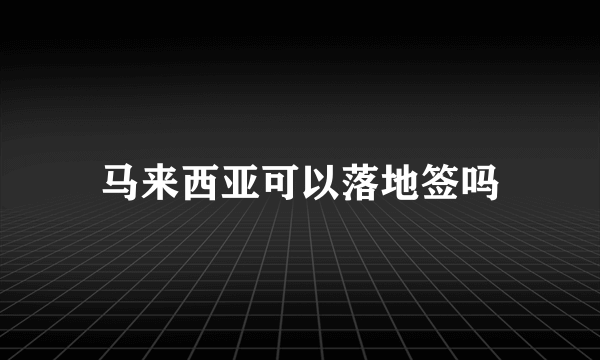 马来西亚可以落地签吗